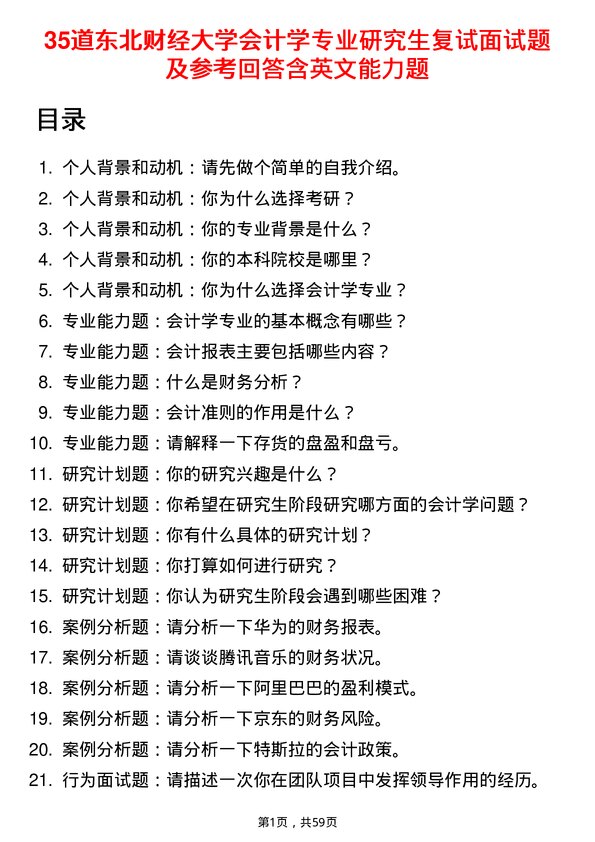 35道东北财经大学会计学专业研究生复试面试题及参考回答含英文能力题

目录

1. 个人背景和动机：请先做个简单的自我介绍。
2. 个人背景和动机：你为什么选择考研？
3. 个人背景和动机：你的专业背景是什么？
4. 个人背景和动机：你的本科院校是哪里？
5. 个人背景和动机：你为什么选择会计学专业？
6. 专业能力题：会计学专业的基本概念有哪些？
7. 专业能力题：会计报表主要包括哪些内容？
8. 专业能力题：什么是财务分析？
9. 专业能力题：会计准则的作用是什么？
10. 专业能力题：请解释一下存货的盘盈和盘亏。
11. 研究计划题：你的研究兴趣是什么？
12. 研究计划题：你希望在研究生阶段研究哪方面的会计学问题？
13. 研究计划题：你有什么具体的研究计划？
14. 研究计划题：你打算如何进行研究？
15. 研究计划题：你认为研究生阶段会遇到哪些困难？
16. 案例分析题：请分析一下华为的财务报表。
17. 案例分析题：请谈谈腾讯音乐的财务状况。
18. 案例分析题：请分析一下阿里巴巴的盈利模式。
19. 案例分析题：请分析一下京东的财务风险。
20. 案例分析题：请分析一下特斯拉的会计政策。
21. 行为面试题：请描述一次你在团队项目中发挥领导作用的经历。

第1页，共59页